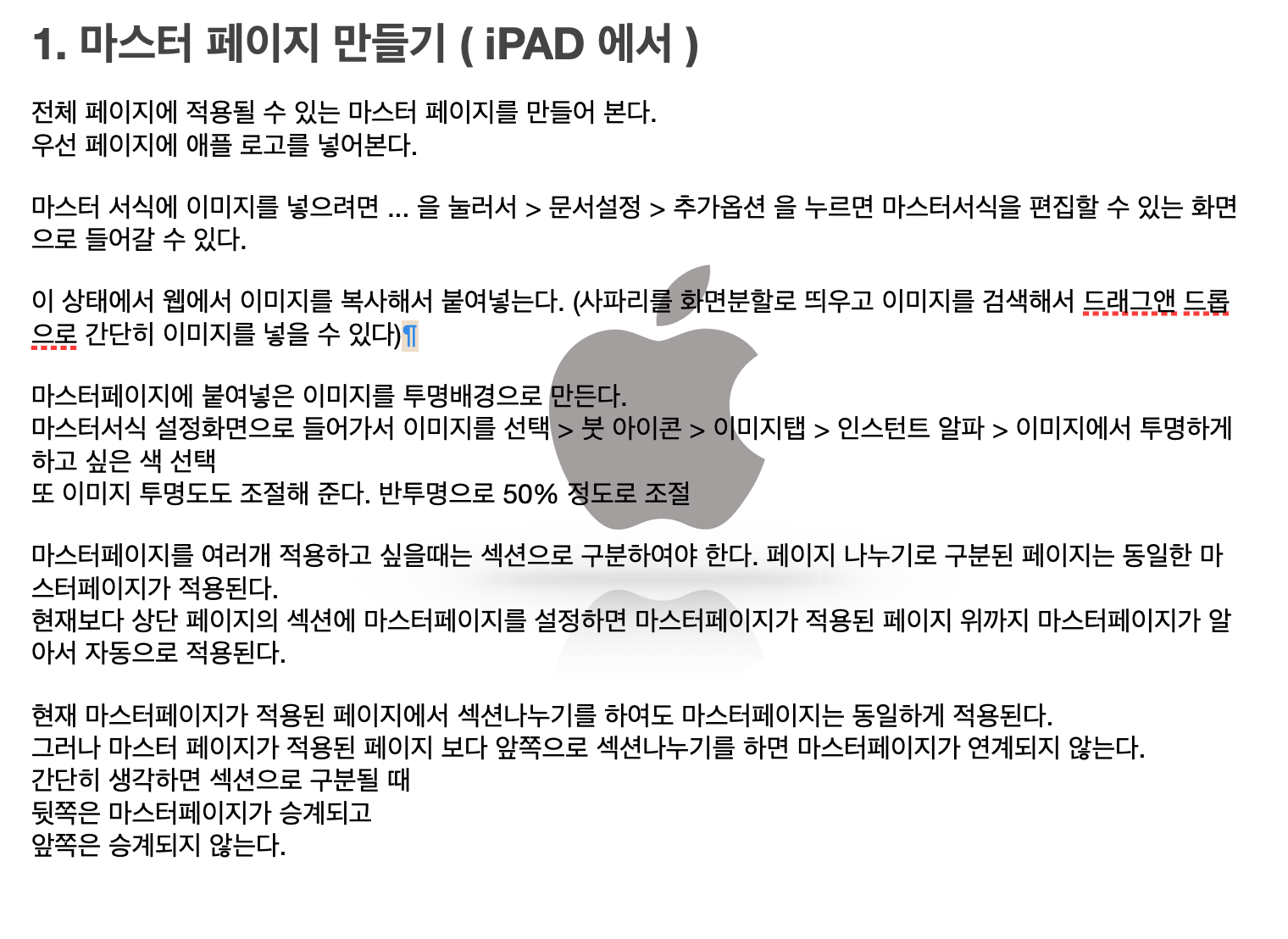 1. 마스터 페이지 만들기 ( iPAD 에서 )

전체 페이지에 적용될 수 있는 마스터 페이지를 만들어 본다.
우선 페이지에 애플 로고를 넣어본다.

마스터 서식에 이미지를 넣으려면 ... 을 눌러서 > 문서설정 > 추가옵션 을 누르면 마스터서식을 편집할 수 있는 화면으로 들어갈 수 있다.

이 상태에서 웹에서 이미지를 복사해서 붙여넣는다. (사파리를 화면분할로 띄우고 이미지를 검색해서 드래그앤 드롭으로 간단히 이미지를 넣을 수 있다)¶

마스터페이지에 붙여넣은 이미지를 투명배경으로 만든다.
마스터서식 설정화면으로 들어가서 이미지를 선택 > 붓 아이콘 > 이미지탭 > 인스턴트 알파 > 이미지에서 투명하게 하고 싶은 색 선택
또 이미지 투명도도 조절해 준다. 반투명으로 50% 정도로 조절

마스터페이지를 여러개 적용하고 싶을때는 섹션으로 구분하여야 한다. 페이지 나누기로 구분된 페이지는 동일한 마스터페이지가 적용된다.
현재보다 상단 페이지의 섹션에 마스터페이지를 설정하면 마스터페이지가 적용된 페이지 위까지 마스터페이지가 알아서 자동으로 적용된다.

현재 마스터페이지가 적용된 페이지에서 섹션나누기를 하여도 마스터페이지는 동일하게 적용된다.
그러나 마스터 페이지가 적용된 페이지 보다 앞쪽으로 섹션나누기를 하면 마스터페이지가 연계되지 않는다.
간단히 생각하면 섹션으로 구분될 때
뒷쪽은 마스터페이지가 승계되고
앞쪽은 승계되지 않는다.